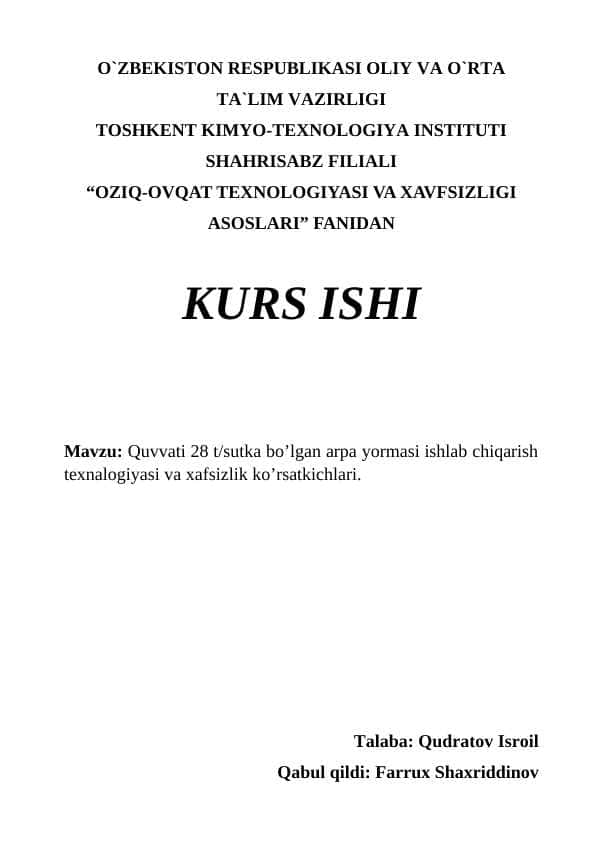 O`ZBEKISTON RESPUBLIKASI OLIY VA O`RTA TA`LIM VAZIRLIGI
TOSHKENT KIMYO-TEXNOLOGIYA INSTITUTI SHAHRISABZ FILIALI
“OZIQ-OVQAT TEXNOLOGIYASI VA XAVFSIZLIGI ASOSLARI” FANIDAN

KURS ISHI

Mavzu: Quvvati 28 t/sutka bo’lgan arpa yormasi ishlab chiqarish texnalogiyasi va xafsizlik ko’rsatkichlari.

Talaba: Qudratov Isroil
Qabul qildi: Farrux Shaxriddinov